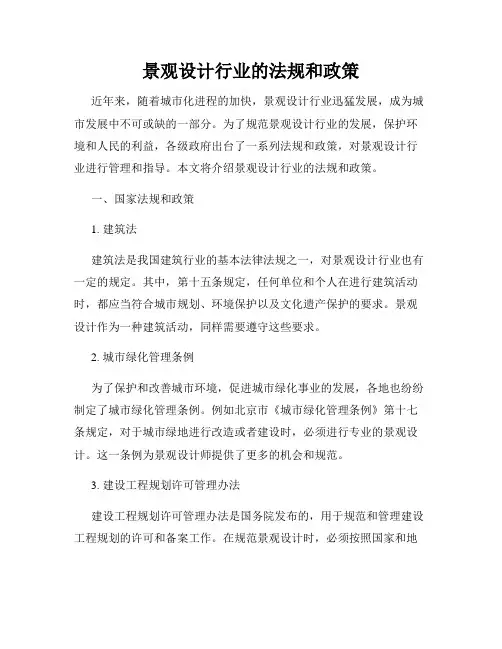 景观设计行业的法规和政策

近年来，随着城市化进程的加快，景观设计行业迅猛发展，成为城市发展中不可或缺的一部分。为了规范景观设计行业的发展，保护环境和人民的利益，各级政府出台了一系列法规和政策，对景观设计行业进行管理和指导。本文将介绍景观设计行业的法规和政策。

一、国家法规和政策

1. 建筑法

建筑法是我国建筑行业的基本法律法规之一，对景观设计行业也有一定的规定。其中，第十五条规定，任何单位和个人在进行建筑活动时，都应当符合城市规划、环境保护以及文化遗产保护的要求。景观设计作为一种建筑活动，同样需要遵守这些要求。

2. 城市绿化管理条例

为了保护和改善城市环境，促进城市绿化事业的发展，各地也纷纷制定了城市绿化管理条例。例如北京市《城市绿化管理条例》第十七条规定，对于城市绿地进行改造或者建设时，必须进行专业的景观设计。这一条例为景观设计师提供了更多的机会和规范。

3. 建设工程规划许可管理办法

建设工程规划许可管理办法是国务院发布的，用于规范和管理建设工程规划的许可和备案工作。在规范景观设计时，必须按照国家和地